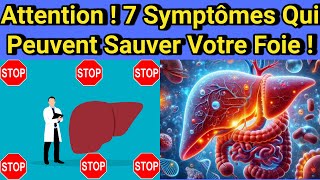 Attention ! 7 Symptômes Qui Peuvent Sauver Votre Foie !

STOP STOP STOP

STOP STOP STOP